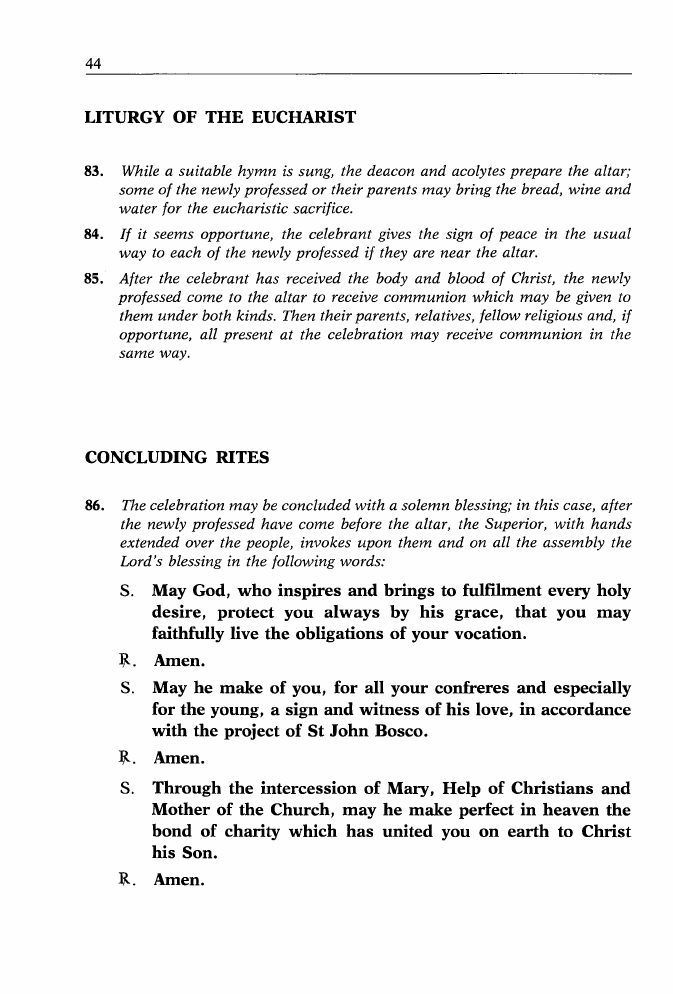 44

LITURGY OF THE EUCHARIST

83. While a suitable hymn is sung, the deacon and acolytes prepare the altar; some of the newly professed or their parents may bring the bread, wine and water for the eucharistic sacrifice.

84. If it seems opportune, the celebrant gives the sign of peace in the usual way to each of the newly professed if they are near the altar.

85. After the celebrant has received the body and blood of Christ, the newly professed come to the altar to receive communion which may be given to them under both kinds. Then their parents, relatives, fellow religious and, if opportune, all present at the celebration may receive communion in the same way.

CONCLUDING RITES

86. The celebration may be concluded with a solemn blessing; in this case, after the newly professed have come before the altar, the Superior, with hands extended over the people, invokes upon them and on all the assembly the Lord's blessing in the following words:

S. May God, who inspires and brings to fulfilment every holy desire, protect you always by his grace, that you may faithfully live the obligations of your vocation.

℟. Amen.

S. May he make of you, for all your confreres and especially for the young, a sign and witness of his love, in accordance with the project of St John Bosco.

℟. Amen.

S. Through the intercession of Mary, Help of Christians and Mother of the Church, may he make perfect in heaven the bond of charity which has united you on earth to Christ his Son.

℟. Amen.